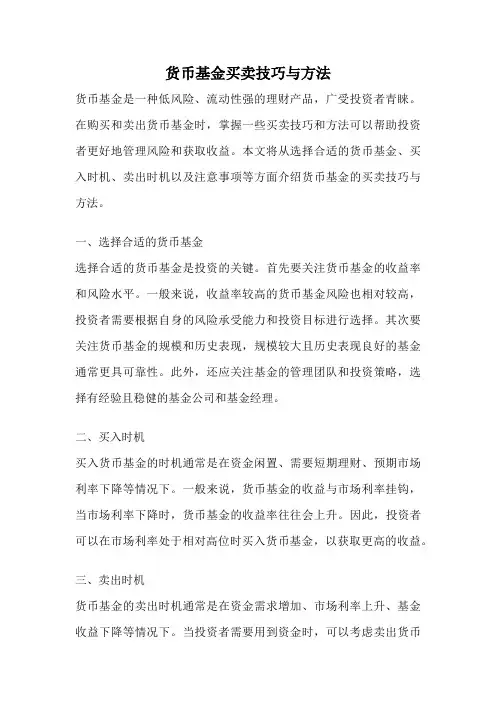 货币基金买卖技巧与方法

货币基金是一种低风险、流动性强的理财产品，广受投资者青睐。在购买和卖出货币基金时，掌握一些买卖技巧和方法可以帮助投资者更好地管理风险和获取收益。本文将从选择合适的货币基金、买入时机、卖出时机以及注意事项等方面介绍货币基金的买卖技巧与方法。

一、选择合适的货币基金

选择合适的货币基金是投资的关键。首先要关注货币基金的收益率和风险水平。一般来说，收益率较高的货币基金风险也相对较高，投资者需要根据自身的风险承受能力和投资目标进行选择。其次要关注货币基金的规模和历史表现，规模较大且历史表现良好的基金通常更具可靠性。此外，还应关注基金的管理团队和投资策略，选择有经验且稳健的基金公司和基金经理。

二、买入时机

买入货币基金的时机通常是在资金闲置、需要短期理财、预期市场利率下降等情况下。一般来说，货币基金的收益与市场利率挂钩，当市场利率下降时，货币基金的收益率往往会上升。因此，投资者可以在市场利率处于相对高位时买入货币基金，以获取更高的收益。

三、卖出时机

货币基金的卖出时机通常是在资金需求增加、市场利率上升、基金收益下降等情况下。当投资者需要用到资金时，可以考虑卖出货币